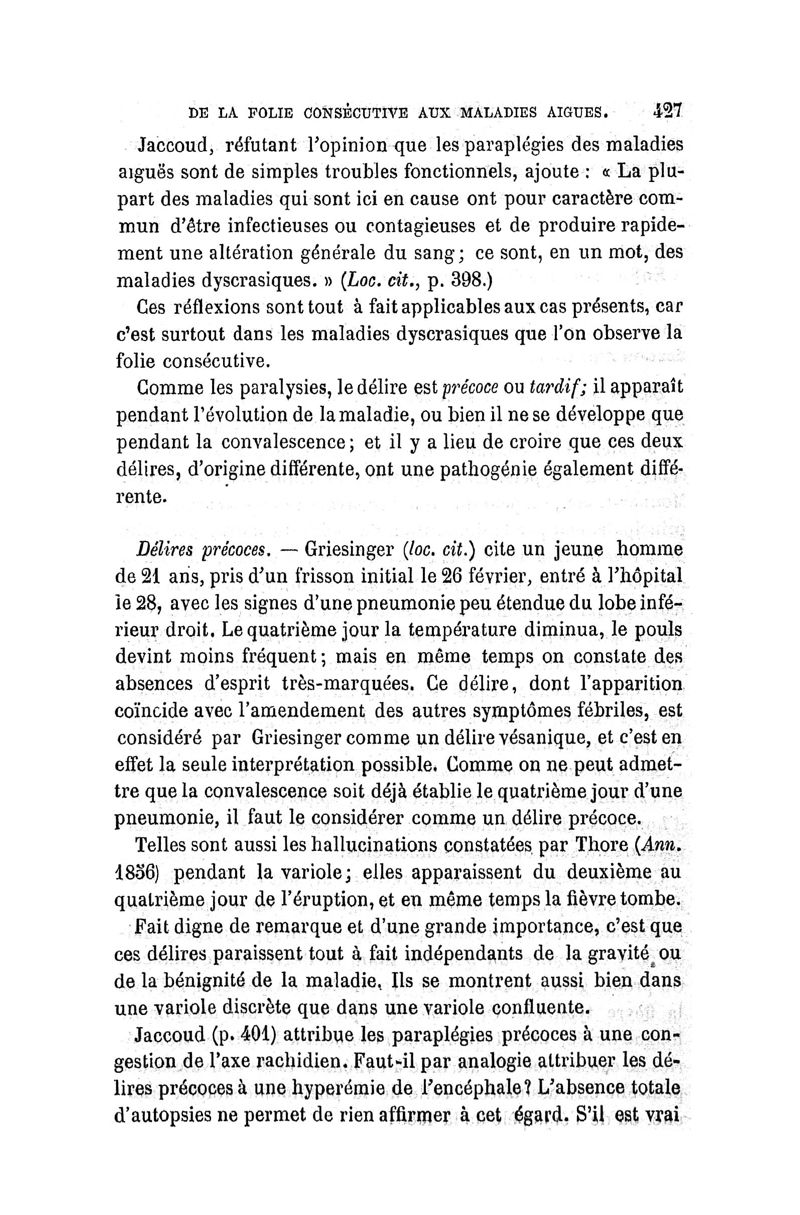 DE LA FOLIE CONSÉCUTIVE AUX MALADIES AIGUES. 427

Jaccoud, réfutant l'opinion que les paraplégies des maladies aiguës sont de simples troubles fonctionnels, ajoute : « La plupart des maladies qui sont ici en cause ont pour caractère commun d'être infectieuses ou contagieuses et de produire rapidement une altération générale du sang ; ce sont, en un mot, des maladies dyscrasiques. » (Loc. cit., p. 398.)

Ces réflexions sont tout à fait applicables aux cas présents, car c'est surtout dans les maladies dyscrasiques que l'on observe la folie consécutive.

Comme les paralysies, le délire est précoce ou tardif ; il apparaît pendant l'évolution de la maladie, ou bien il ne se développe que pendant la convalescence ; et il y a lieu de croire que ces deux délires, d'origine différente, ont une pathogénie également différente.

Délires précoces. — Griesinger (loc. cit.) cite un jeune homme de 21 ans, pris d'un frisson initial le 26 février, entré à l'hôpital le 28, avec les signes d'une pneumonie peu étendue du lobe inférieur droit. Le quatrième jour la température diminua, le pouls devint moins fréquent ; mais en même temps on constate des absences d'esprit très-marquées. Ce délire, dont l'apparition coïncide avec l'amendement des autres symptômes fébriles, est considéré par Griesinger comme un délire vésanique, et c'est en effet la seule interprétation possible. Comme on ne peut admettre que la convalescence soit déjà établie le quatrième jour d'une pneumonie, il faut le considérer comme un délire précoce.

Telles sont aussi les hallucinations constatées par Thore (Ann. 1856) pendant la variole ; elles apparaissent du deuxième au quatrième jour de l'éruption, et en même temps la fièvre tombe.

Fait digne de remarque et d'une grande importance, c'est que ces délires paraissent tout à fait indépendants de la gravité ou de la bénignité de la maladie. Ils se montrent aussi bien dans une variole discrète que dans une variole confluente.

Jaccoud (p. 401) attribue les paraplégies précoces à une congestion de l'axe rachidien. Faut-il par analogie attribuer les délires précoces à une hyperémie de l'encéphale ? L'absence totale d'autopsies ne permet de rien affirmer à cet égard. S'il est vrai